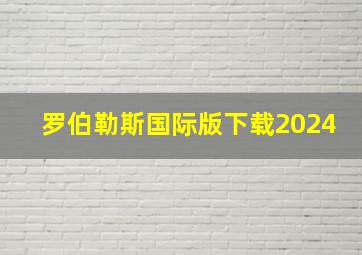 罗伯勒斯国际版下载2024